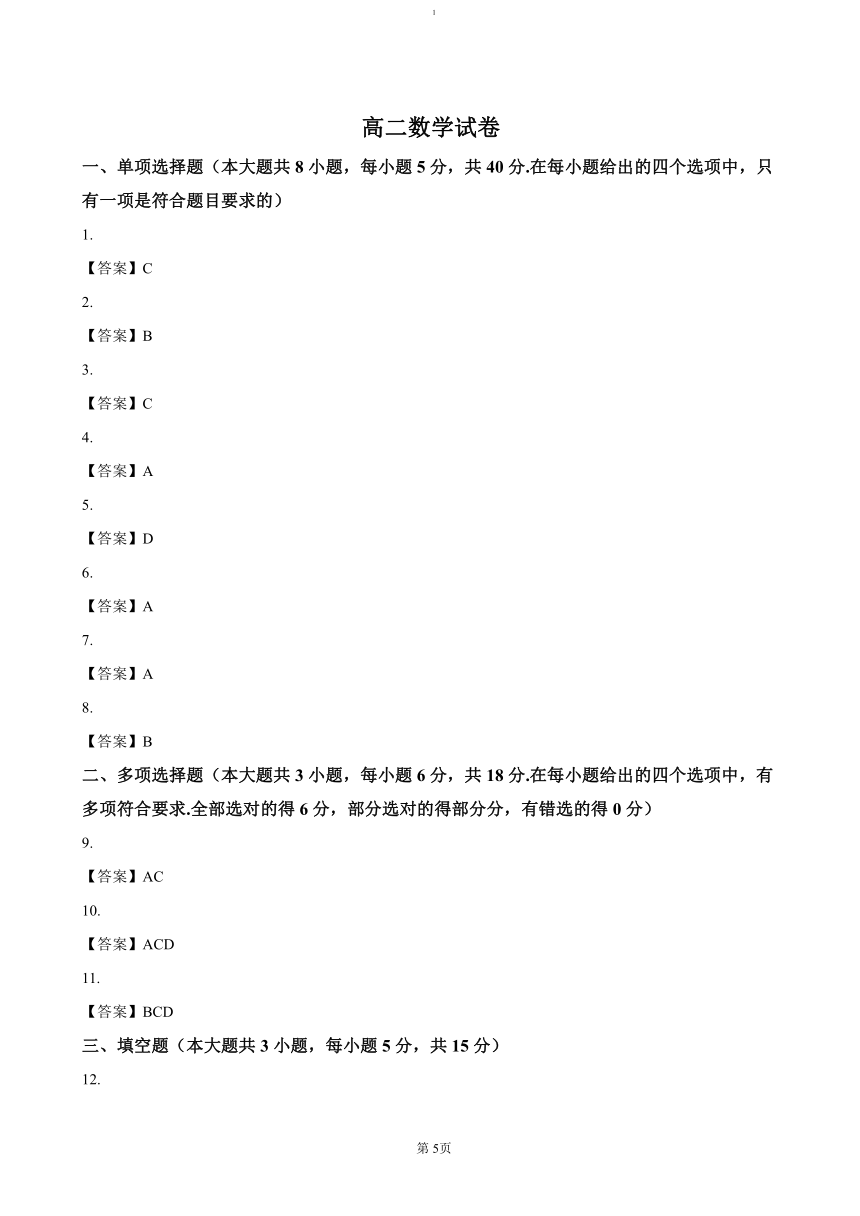 1

高二数学试卷

一、单项选择题（本大题共 8 小题，每小题 5 分，共 40 分.在每小题给出的四个选项中，只有一项是符合题目要求的）

1.

【答案】C

2.

【答案】B

3.

【答案】C

4.

【答案】A

5.

【答案】D

6.

【答案】A

7.

【答案】A

8.

【答案】B

二、多项选择题（本大题共 3 小题，每小题 6 分，共 18 分.在每小题给出的四个选项中，有多项符合要求.全部选对的得 6 分，部分选对的得部分分，有错选的得 0 分）

9.

【答案】AC

10.

【答案】ACD

11.

【答案】BCD

三、填空题（本大题共 3 小题，每小题 5 分，共 15 分）

12.

第 5页